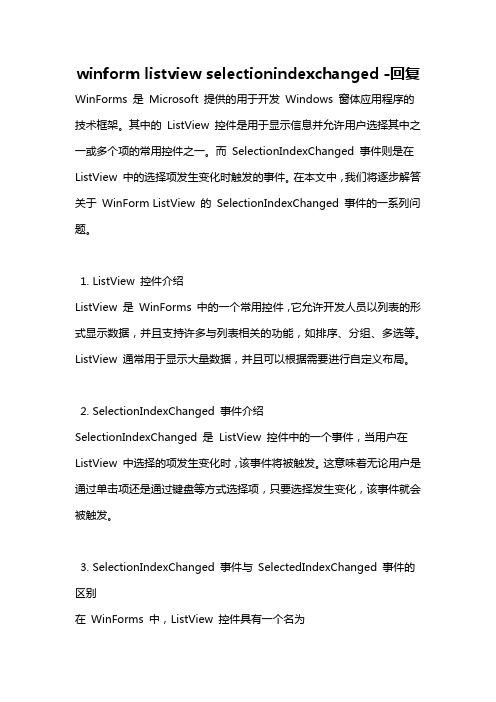 winform listview selectionindexchanged -回复

WinForms 是 Microsoft 提供的用于开发 Windows 窗体应用程序的技术框架。其中的 ListView 控件是用于显示信息并允许用户选择其中之一或多个项的常用控件之一。而 SelectionIndexChanged 事件则是在 ListView 中的选择项发生变化时触发的事件。在本文中，我们将逐步解答关于 WinForm ListView 的 SelectionIndexChanged 事件的一系列问题。

1. ListView 控件介绍

ListView 是 WinForms 中的一个常用控件，它允许开发人员以列表的形式显示数据，并且支持许多与列表相关的功能，如排序、分组、多选等。ListView 通常用于显示大量数据，并且可以根据需要进行自定义布局。

2. SelectionIndexChanged 事件介绍

SelectionIndexChanged 是 ListView 控件中的一个事件，当用户在 ListView 中选择的项发生变化时，该事件将被触发。这意味着无论用户是通过单击项还是通过键盘等方式选择项，只要选择发生变化，该事件就会被触发。

3. SelectionIndexChanged 事件与 SelectedIndexChanged 事件的区别

在 WinForms 中，ListView 控件具有一个名为